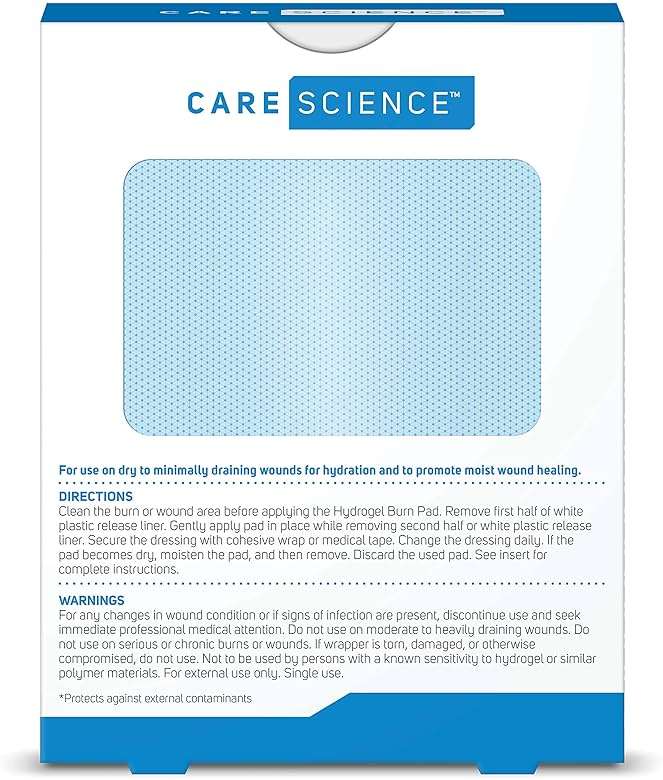 CARE SCIENCE™

For use on dry to minimally draining wounds for hydration and to promote moist wound healing.

DIRECTIONS
Clean the burn or wound area before applying the Hydrogel Burn Pad. Remove first half of white plastic release liner. Gently apply pad in place while removing second half or white plastic release liner. Secure the dressing with cohesive wrap or medical tape. Change the dressing daily. If the pad becomes dry, moisten the pad, and then remove. Discard the used pad. See insert for complete instructions.

WARNINGS
For any changes in wound condition or if signs of infection are present, discontinue use and seek immediate professional medical attention. Do not use on moderate to heavily draining wounds. Do not use on serious or chronic burns or wounds. If wrapper is torn, damaged, or otherwise compromised, do not use. Not to be used by persons with a known sensitivity to hydrogel or similar polymer materials. For external use only. Single use.

*Protects against external contaminants